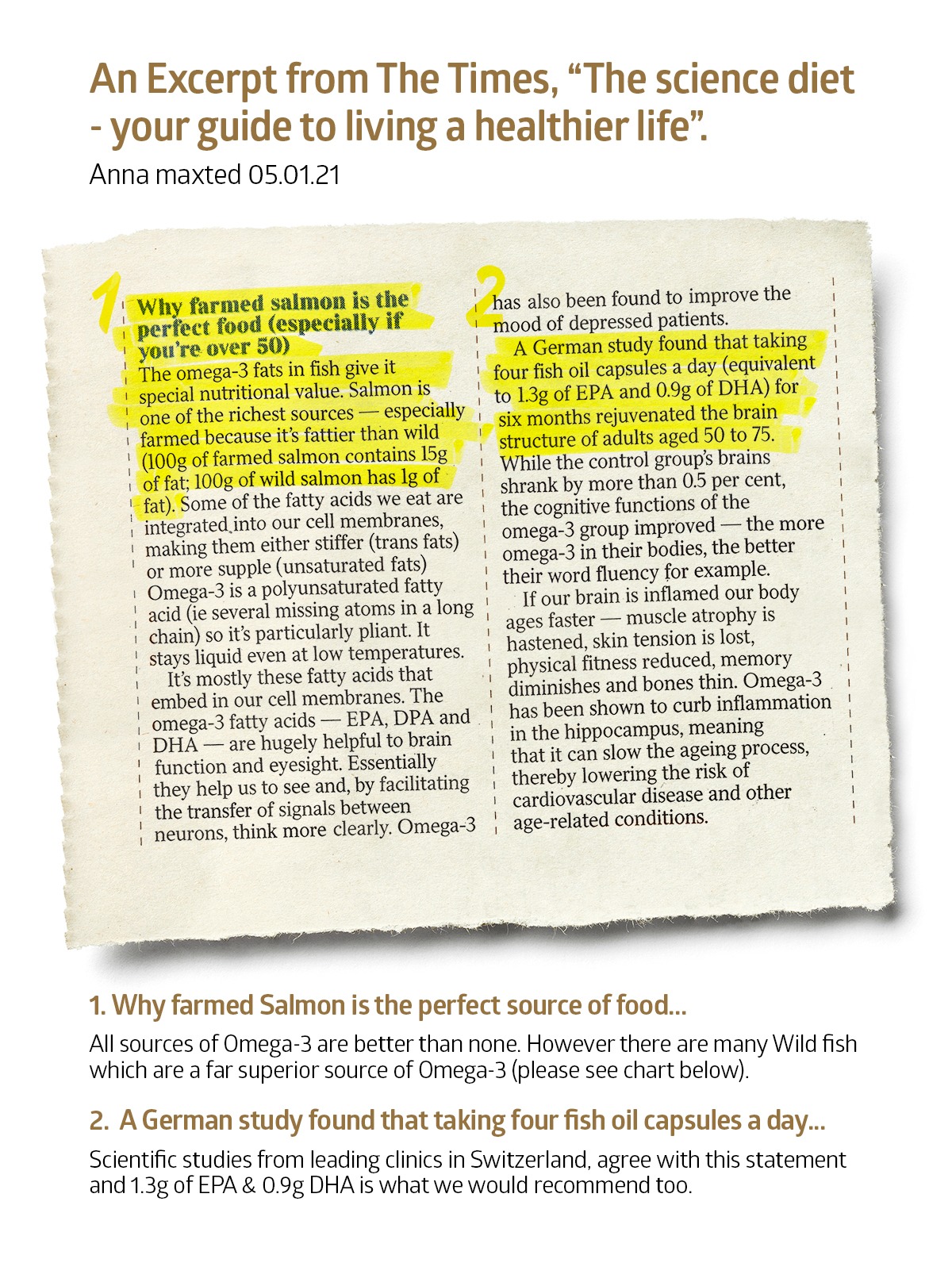 An Excerpt from The Times, "The science diet - your guide to living a healthier life".

Anna maxted 05.01.21

1

Why farmed salmon is the perfect food (especially if you're over 50)

The omega-3 fats in fish give it special nutritional value. Salmon is one of the richest sources — especially farmed because it's fattier than wild (100g of farmed salmon contains 15g of fat; 100g of wild salmon has 1g of fat). Some of the fatty acids we eat are integrated into our cell membranes, making them either stiffer (trans fats) or more supple (unsaturated fats) Omega-3 is a polyunsaturated fatty acid (ie several missing atoms in a long chain) so it's particularly pliant. It stays liquid even at low temperatures.

It's mostly these fatty acids that embed in our cell membranes. The omega-3 fatty acids — EPA, DPA and DHA — are hugely helpful to brain function and eyesight. Essentially they help us to see and, by facilitating the transfer of signals between neurons, think more clearly. Omega-3

2

has also been found to improve the mood of depressed patients.

A German study found that taking four fish oil capsules a day (equivalent to 1.3g of EPA and 0.9g of DHA) for six months rejuvenated the brain structure of adults aged 50 to 75. While the control group's brains shrank by more than 0.5 per cent, the cognitive functions of the omega-3 group improved — the more omega-3 in their bodies, the better their word fluency for example.

If our brain is inflamed our body ages faster — muscle atrophy is hastened, skin tension is lost, physical fitness reduced, memory diminishes and bones thin. Omega-3 has been shown to curb inflammation in the hippocampus, meaning that it can slow the ageing process, thereby lowering the risk of cardiovascular disease and other age-related conditions.

1. Why farmed Salmon is the perfect source of food...

All sources of Omega-3 are better than none. However there are many Wild fish which are a far superior source of Omega-3 (please see chart below).

2. A German study found that taking four fish oil capsules a day...

Scientific studies from leading clinics in Switzerland, agree with this statement and 1.3g of EPA & 0.9g DHA is what we would recommend too.